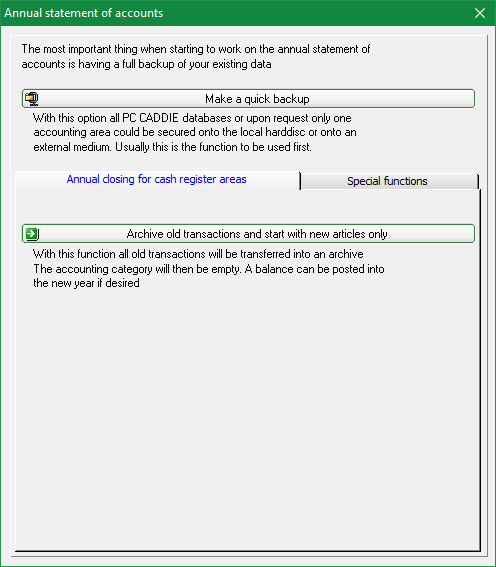 Annual statement of accounts

The most important thing when starting to work on the annual statement of accounts is having a full backup of your existing data

Make a quick backup

With this option all PC CADDIE databases or upon request only one accounting area could be secured onto the local harddisc or onto an external medium. Usually this is the function to be used first.

Annual closing for cash register areas

Special functions

Archive old transactions and start with new articles only

With this function all old transactions will be transferred into an archive
The accounting category will then be empty. A balance can be posted into the new year if desired